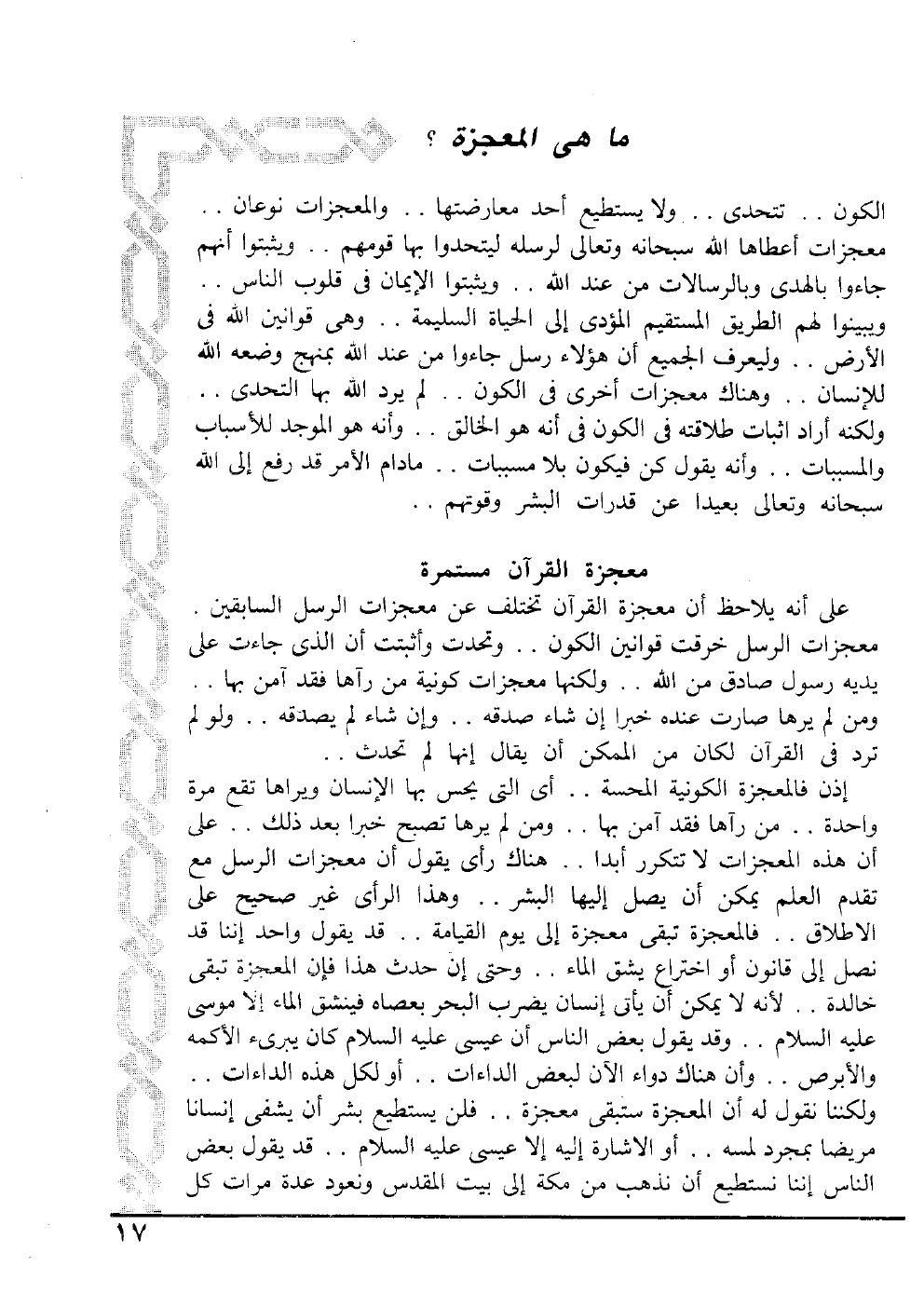 ما هى المعجزة ؟

الكون . . تتحدى . . ولا يستطيع أحد معارضتها . . والمعجزات نوعان . . معجزات أعطاها الله سبحانه وتعالى لرسله ليتحدوا بها قومهم . . ويثبتوا أنهم جاءوا بالهدى وبالرسالات من عند الله . . ويثبتوا الإيمان فى قلوب الناس . . ويبينوا لهم الطريق المستقيم المؤدى إلى الحياة السليمة . . وهى قوانين الله فى الأرض . . وليعرف الجميع أن هؤلاء رسل جاءوا من عند الله بمنهج وضعه الله للإنسان . . وهناك معجزات أخرى فى الكون . . لم يرد الله بها التحدى . . ولكنه أراد اثبات طلاقته فى الكون فى أنه هو الخالق . . وأنه هو الموجد للأسباب والمسببات . . وأنه يقول كن فيكون بلا مسببات . . مادام الأمر قد رفع إلى الله سبحانه وتعالى بعيدا عن قدرات البشر وقوتهم . .

معجزة القرآن مستمرة

على أنه يلاحظ أن معجزة القرآن تختلف عن معجزات الرسل السابقين . معجزات الرسل خرقت قوانين الكون . . وتحدت وأثبتت أن الذى جاءت على يديه رسول صادق من الله . . ولكنها معجزات كونية من رآها فقد آمن بها . . ومن لم يرها صارت عنده خبرا إن شاء صدقه . . وإن شاء لم يصدقه . . ولو لم ترد فى القرآن لكان من الممكن أن يقال إنها لم تحدث . .

إذن فالمعجزة الكونية المحسة . . أى التى يحس بها الإنسان ويراها تقع مرة واحدة . . من رآها فقد آمن بها . . ومن لم يرها تصبح خبرا بعد ذلك . . على أن هذه المعجزات لا تتكرر أبدا . . هناك رأى يقول أن معجزات الرسل مع تقدم العلم يمكن أن يصل إليها البشر . . وهذا الرأى غير صحيح على الاطلاق . . فالمعجزة تبقى معجزة إلى يوم القيامة . . قد يقول واحد إننا قد نصل إلى قانون أو اختراع يشق الماء . . وحتى إن حدث هذا فإن المعجزة تبقى خالدة . . لأنه لا يمكن أن يأتى إنسان يضرب البحر بعصاه فينشق الماء إلا موسى عليه السلام . . وقد يقول بعض الناس أن عيسى عليه السلام كان يبرىء الأكمه والأبرص . . وأن هناك دواء الآن لبعض الداءات . . أو لكل هذه الداءات . . ولكننا نقول له أن المعجزة ستبقى معجزة . . فلن يستطيع بشر أن يشفى إنسانا مريضا بمجرد لمسه . . أو الاشارة إليه إلا عيسى عليه السلام . . قد يقول بعض الناس إننا نستطيع أن نذهب من مكة إلى بيت المقدس ونعود عدة مرات كل

١٧